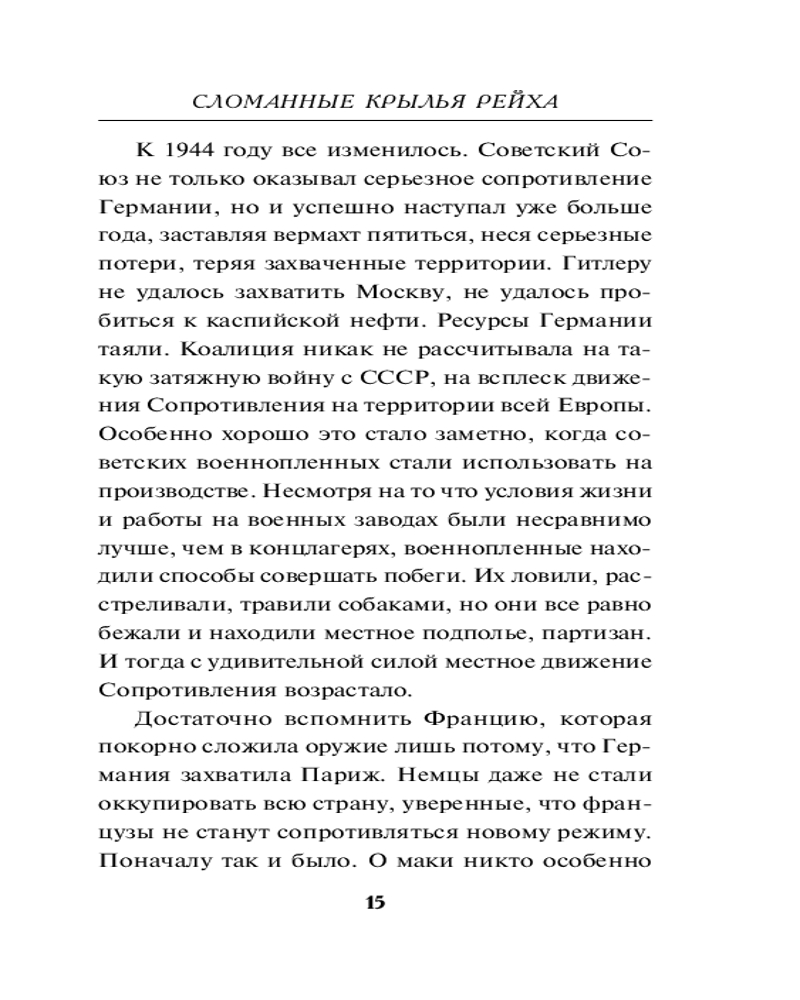 СЛОМАННЫЕ КРЫЛЬЯ РЕЙХА

К 1944 году все изменилось. Советский Союз не только оказывал серьезное сопротивление Германии, но и успешно наступал уже больше года, заставляя вермахт пятиться, неся серьезные потери, теряя захваченные территории. Гитлеру не удалось захватить Москву, не удалось пробиться к каспийской нефти. Ресурсы Германии таяли. Коалиция никак не рассчитывала на такую затяжную войну с СССР, на всплеск движения Сопротивления на территории всей Европы. Особенно хорошо это стало заметно, когда советских военнопленных стали использовать на производстве. Несмотря на то что условия жизни и работы на военных заводах были несравнимо лучше, чем в концлагерях, военнопленные находили способы совершать побеги. Их ловили, расстреливали, травили собаками, но они все равно бежали и находили местное подполье, партизан. И тогда с удивительной силой местное движение Сопротивления возрастало.

Достаточно вспомнить Францию, которая покорно сложила оружие лишь потому, что Германия захватила Париж. Немцы даже не стали оккупировать всю страну, уверенные, что французы не станут сопротивляться новому режиму. Поначалу так и было. О маки никто особенно

15